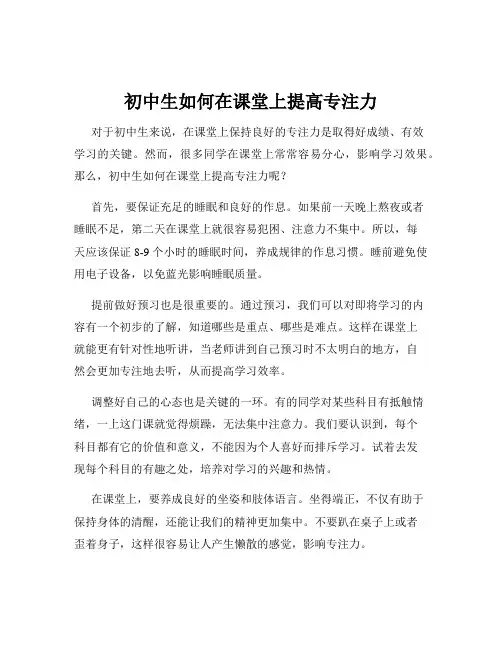 初中生如何在课堂上提高专注力

对于初中生来说，在课堂上保持良好的专注力是取得好成绩、有效学习的关键。然而，很多同学在课堂上常常容易分心，影响学习效果。那么，初中生如何在课堂上提高专注力呢？

首先，要保证充足的睡眠和良好的作息。如果前一天晚上熬夜或者睡眠不足，第二天在课堂上就很容易犯困、注意力不集中。所以，每天应该保证 8-9 个小时的睡眠时间，养成规律的作息习惯。睡前避免使用电子设备，以免蓝光影响睡眠质量。

提前做好预习也是很重要的。通过预习，我们可以对即将学习的内容有一个初步的了解，知道哪些是重点、哪些是难点。这样在课堂上就能更有针对性地听讲，当老师讲到自己预习时不太明白的地方，自然会更加专注地去听，从而提高学习效率。

调整好自己的心态也是关键的一环。有的同学对某些科目有抵触情绪，一上这门课就觉得烦躁，无法集中注意力。我们要认识到，每个科目都有它的价值和意义，不能因为个人喜好而排斥学习。试着去发现每个科目的有趣之处，培养对学习的兴趣和热情。

在课堂上，要养成良好的坐姿和肢体语言。坐得端正，不仅有助于保持身体的清醒，还能让我们的精神更加集中。不要趴在桌子上或者歪着身子，这样很容易让人产生懒散的感觉，影响专注力。